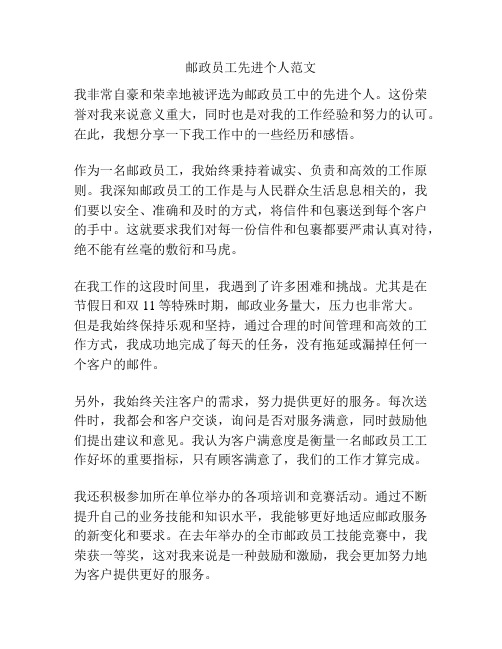 邮政员工先进个人范文

我非常自豪和荣幸地被评选为邮政员工中的先进个人。这份荣誉对我来说意义重大，同时也是对我的工作经验和努力的认可。在此，我想分享一下我工作中的一些经历和感悟。

作为一名邮政员工，我始终秉持着诚实、负责和高效的工作原则。我深知邮政员工的工作是与人民群众生活息息相关的，我们要以安全、准确和及时的方式，将信件和包裹送到每个客户的手中。这就要求我们对每一份信件和包裹都要严肃认真对待，绝不能有丝毫的敷衍和马虎。

在我工作的这段时间里，我遇到了许多困难和挑战。尤其是在节假日和双 11 等特殊时期，邮政业务量大，压力也非常大。但是我始终保持乐观和坚持，通过合理的时间管理和高效的工作方式，我成功地完成了每天的任务，没有拖延或漏掉任何一个客户的邮件。

另外，我始终关注客户的需求，努力提供更好的服务。每次送件时，我都会和客户交谈，询问是否对服务满意，同时鼓励他们提出建议和意见。我认为客户满意度是衡量一名邮政员工工作好坏的重要指标，只有顾客满意了，我们的工作才算完成。

我还积极参加所在单位举办的各项培训和竞赛活动。通过不断提升自己的业务技能和知识水平，我能够更好地适应邮政服务的新变化和要求。在去年举办的全市邮政员工技能竞赛中，我荣获一等奖，这对我来说是一种鼓励和激励，我会更加努力地为客户提供更好的服务。